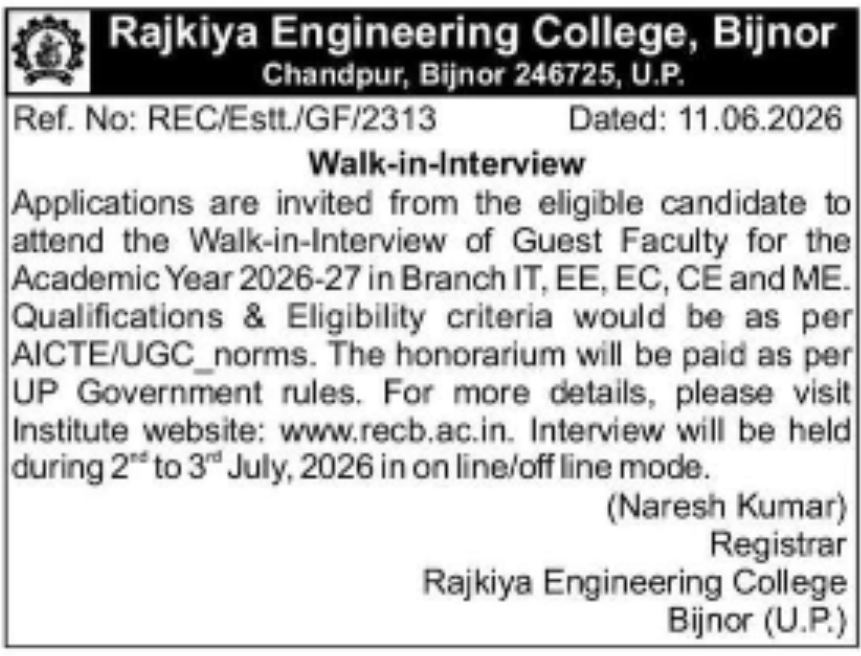 Rajkiya Engineering College, Bijnor
Chandpur, Bijnor 246725, U.P.

Ref. No: REC/Estt./GF/2313 Dated: 11.06.2026

Walk-in-Interview

Applications are invited from the eligible candidate to attend the Walk-in-Interview of Guest Faculty for the Academic Year 2026-27 in Branch IT, EE, EC, CE and ME. Qualifications & Eligibility criteria would be as per AICTE/UGC_norms. The honorarium will be paid as per UP Government rules. For more details, please visit Institute website: www.recb.ac.in. Interview will be held during 2$^{nd}$ to 3$^{rd}$ July, 2026 in on line/off line mode.

(Naresh Kumar)
Registrar
Rajkiya Engineering College
Bijnor (U.P.)